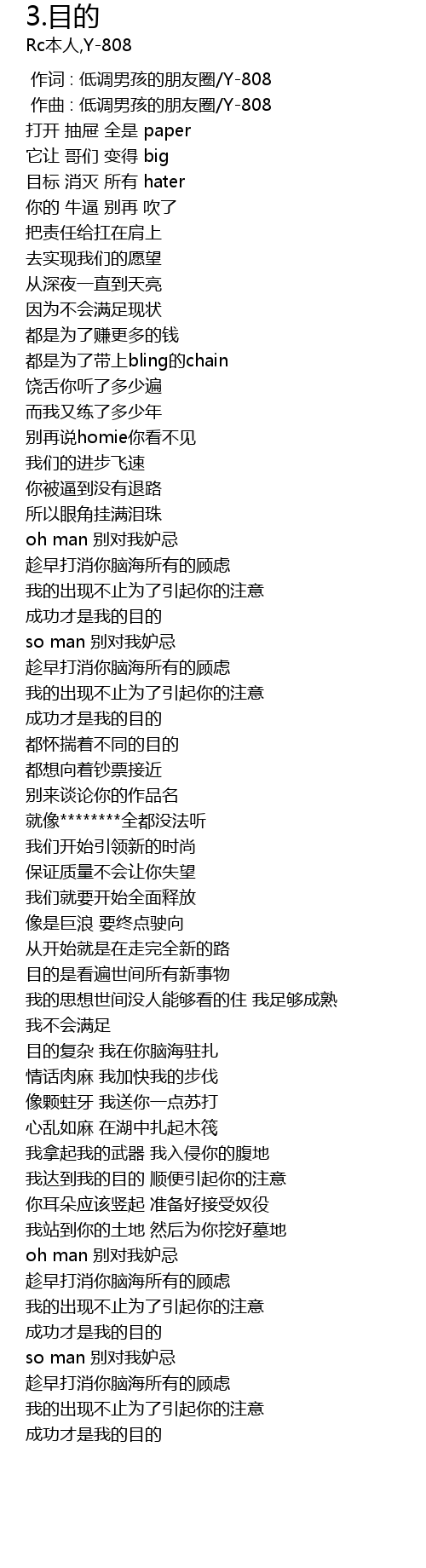 3.目的
Rc本人,Y-808

作词 : 低调男孩的朋友圈/Y-808
作曲 : 低调男孩的朋友圈/Y-808
打开 抽屉 全是 paper
它让 哥们 变得 big
目标 消灭 所有 hater
你的 牛逼 别再 吹了
把责任给扛在肩上
去实现我们的愿望
从深夜一直到天亮
因为不会满足现状
都是为了赚更多的钱
都是为了带上bling的chain
饶舌你听了多少遍
而我又练了多少年
别再说homie你看不见
我们的进步飞速
你被逼到没有退路
所以眼角挂满泪珠
oh man 别对我妒忌
趁早打消你脑海所有的顾虑
我的出现不止为了引起你的注意
成功才是我的目的
so man 别对我妒忌
趁早打消你脑海所有的顾虑
我的出现不止为了引起你的注意
成功才是我的目的
都怀揣着不同的目的
都想向着钞票接近
别来谈论你的作品名
就像********全都没法听
我们开始引领新的时尚
保证质量不会让你失望
我们就要开始全面释放
像是巨浪 要终点驶向
从开始就是在走完全新的路
目的是看遍世间所有新事物
我的思想世间没人能够看的住 我足够成熟
我不会满足
目的复杂 我在你脑海驻扎
情话肉麻 我加快我的步伐
像颗蛀牙 我送你一点苏打
心乱如麻 在湖中扎起木筏
我拿起我的武器 我入侵你的腹地
我达到我的目的 顺便引起你的注意
你耳朵应该竖起 准备好接受奴役
我站到你的土地 然后为你挖好墓地
oh man 别对我妒忌
趁早打消你脑海所有的顾虑
我的出现不止为了引起你的注意
成功才是我的目的
so man 别对我妒忌
趁早打消你脑海所有的顾虑
我的出现不止为了引起你的注意
成功才是我的目的